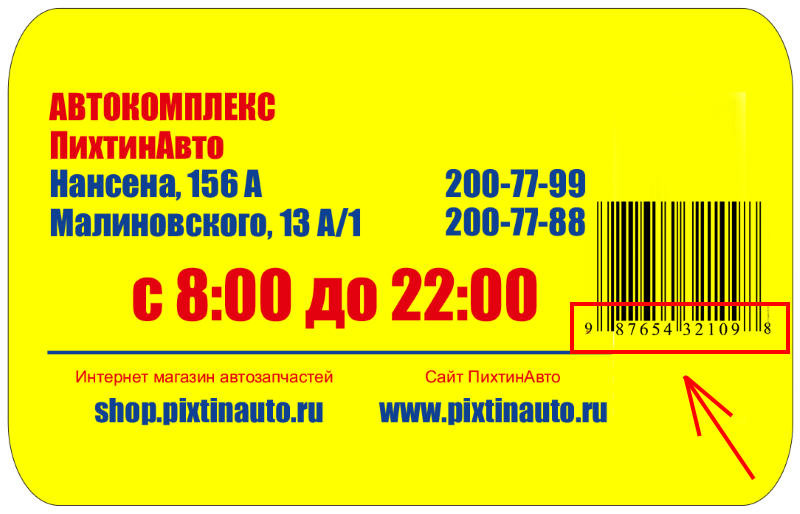 АВТОКОМПЛЕКС
ПихтинАвто
Нансена, 156 А 200-77-99
Малиновского, 13 А/1 200-77-88

с 8:00 до 22:00

9 87654 32109 8

Интернет магазин автозапчастей
shop.pixtinauto.ru

Сайт ПихтинАвто
www.pixtinauto.ru